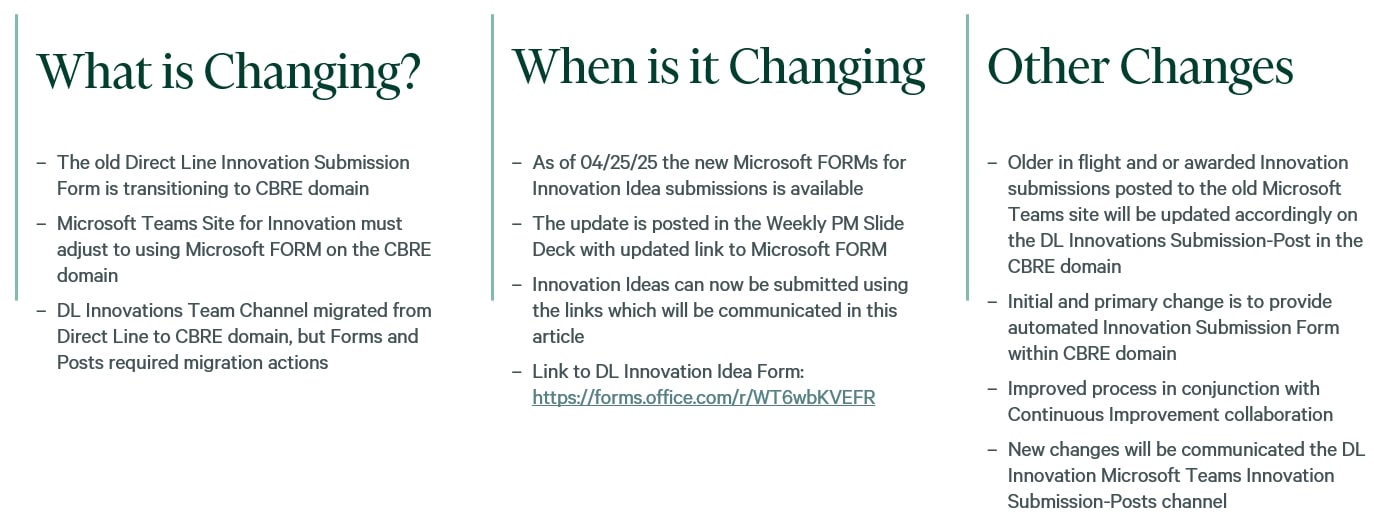 What is Changing?

– The old Direct Line Innovation Submission Form is transitioning to CBRE domain

– Microsoft Teams Site for Innovation must adjust to using Microsoft FORM on the CBRE domain

– DL Innovations Team Channel migrated from Direct Line to CBRE domain, but Forms and Posts required migration actions

When is it Changing

– As of 04/25/25 the new Microsoft FORMs for Innovation Idea submissions is available

– The update is posted in the Weekly PM Slide Deck with updated link to Microsoft FORM

– Innovation Ideas can now be submitted using the links which will be communicated in this article

– Link to DL Innovation Idea Form: https://forms.office.com/r/WT6wbKVEFR

Other Changes

– Older in flight and or awarded Innovation submissions posted to the old Microsoft Teams site will be updated accordingly on the DL Innovations Submission-Post in the CBRE domain

– Initial and primary change is to provide automated Innovation Submission Form within CBRE domain

– Improved process in conjunction with Continuous Improvement collaboration

– New changes will be communicated the DL Innovation Microsoft Teams Innovation Submission-Posts channel